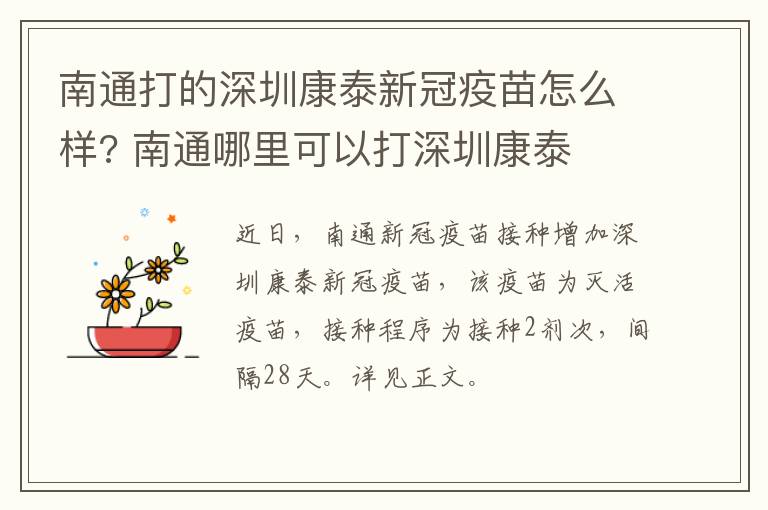 南通打的深圳康泰新冠疫苗怎么样? 南通哪里可以打深圳康泰

近日，南通新冠疫苗接种增加深圳康泰新冠疫苗，该疫苗为灭活疫苗，接种程序为接种2剂次，间隔28天。详见正文。